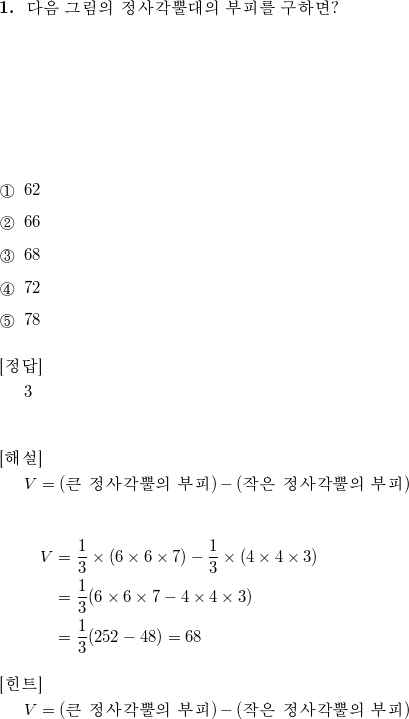 **1.** 다음 그림의 정사각뿔대의 부피를 구하면?

① 62

② 66

③ 68

④ 72

⑤ 78

[정답]
3

[해설]
$V = (\text{큰 정사각뿔의 부피}) - (\text{작은 정사각뿔의 부피})$

$V = \frac{1}{3} \times (6 \times 6 \times 7) - \frac{1}{3} \times (4 \times 4 \times 3)$
$= \frac{1}{3}(6 \times 6 \times 7 - 4 \times 4 \times 3)$
$= \frac{1}{3}(252 - 48) = 68$

[힌트]
$V = (\text{큰 정사각뿔의 부피}) - (\text{작은 정사각뿔의 부피})$